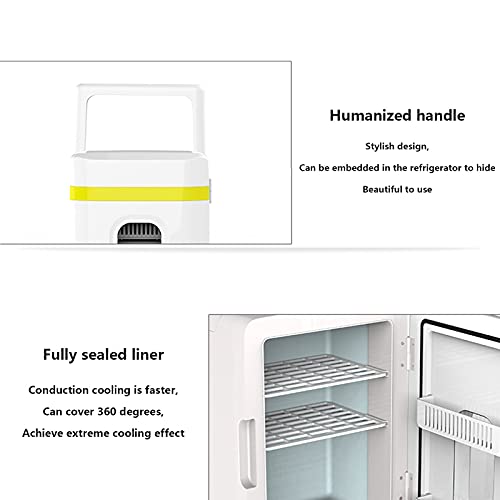 Humanized handle

Stylish design,

Can be embedded in the refrigerator to hide

Beautiful to use

Fully sealed liner

Conduction cooling is faster,

Can cover 360 degrees,

Achieve extreme cooling effect